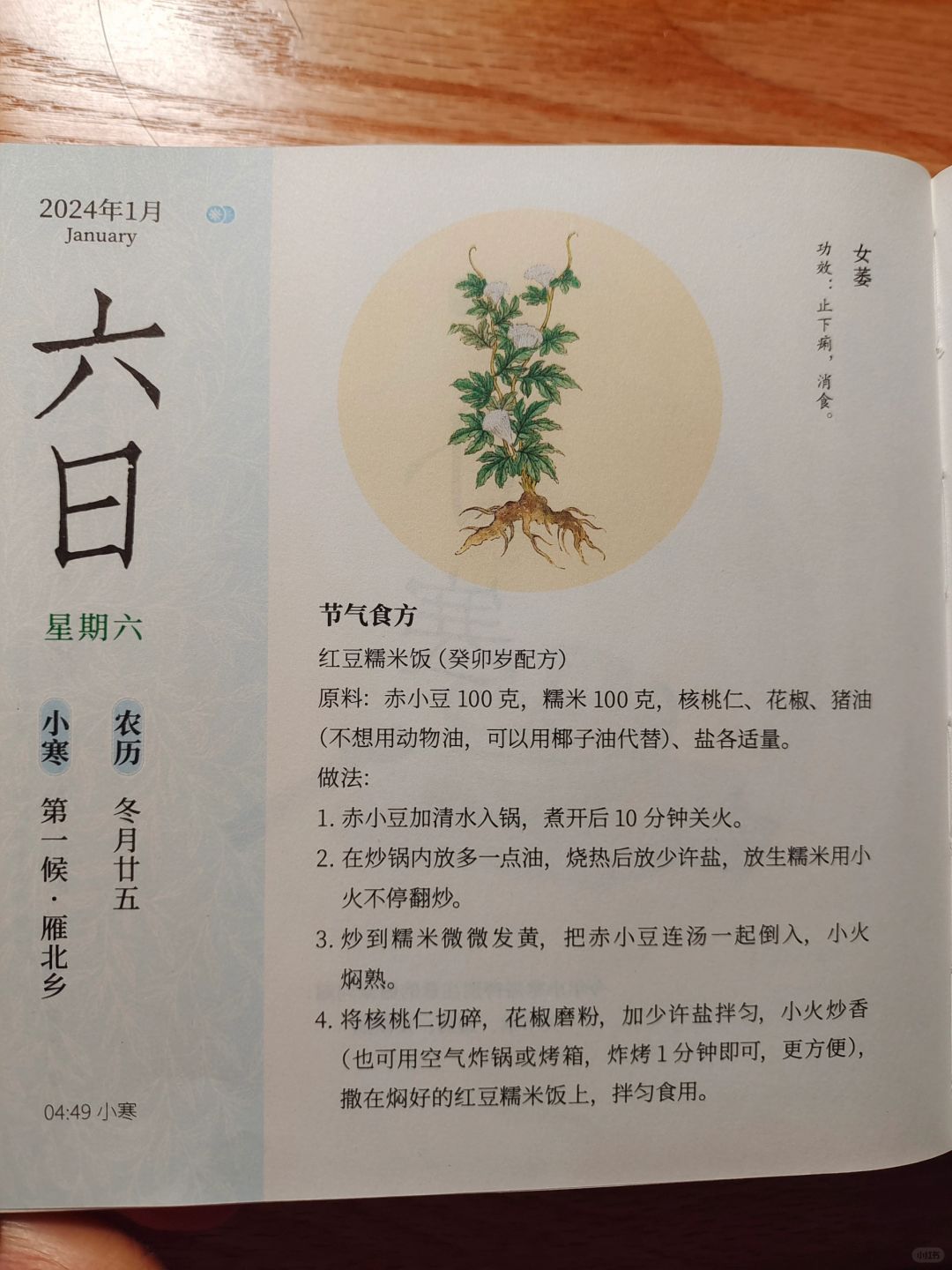 2024年1月
January

六日

星期六

农历
冬月廿五

小寒
第一候·雁北乡

04:49 小寒

女萎
功效：止下痢，消食。

节气食方
红豆糯米饭（癸卯岁配方）
原料：赤小豆 100 克，糯米 100 克，核桃仁、花椒、猪油（不想用动物油，可以用椰子油代替）、盐各适量。
做法：
1. 赤小豆加清水入锅，煮开后 10 分钟关火。
2. 在炒锅内放多一点油，烧热后放少许盐，放生糯米用小火不停翻炒。
3. 炒到糯米微微发黄，把赤小豆连汤一起倒入，小火焖熟。
4. 将核桃仁切碎，花椒磨粉，加少许盐拌匀，小火炒香（也可用空气炸锅或烤箱，炸烤 1 分钟即可，更方便），撒在焖好的红豆糯米饭上，拌匀食用。

小红书